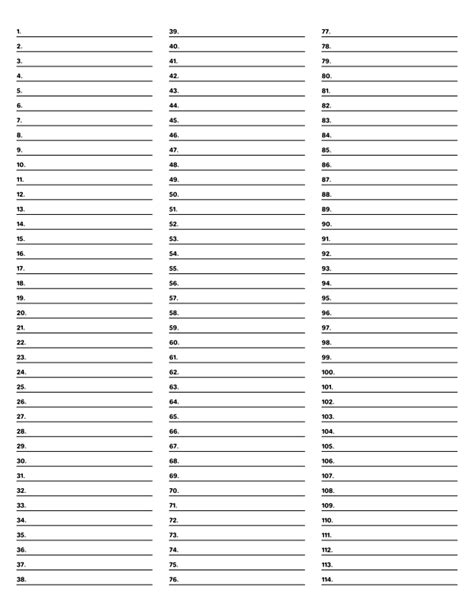 1.
2.
3.
4.
5.
6.
7.
8.
9.
10.
11.
12.
13.
14.
15.
16.
17.
18.
19.
20.
21.
22.
23.
24.
25.
26.
27.
28.
29.
30.
31.
32.
33.
34.
35.
36.
37.
38.

39.
40.
41.
42.
43.
44.
45.
46.
47.
48.
49.
50.
51.
52.
53.
54.
55.
56.
57.
58.
59.
60.
61.
62.
63.
64.
65.
66.
67.
68.
69.
70.
71.
72.
73.
74.
75.
76.

77.
78.
79.
80.
81.
82.
83.
84.
85.
86.
87.
88.
89.
90.
91.
92.
93.
94.
95.
96.
97.
98.
99.
100.
101.
102.
103.
104.
105.
106.
107.
108.
109.
110.
111.
112.
113.
114.